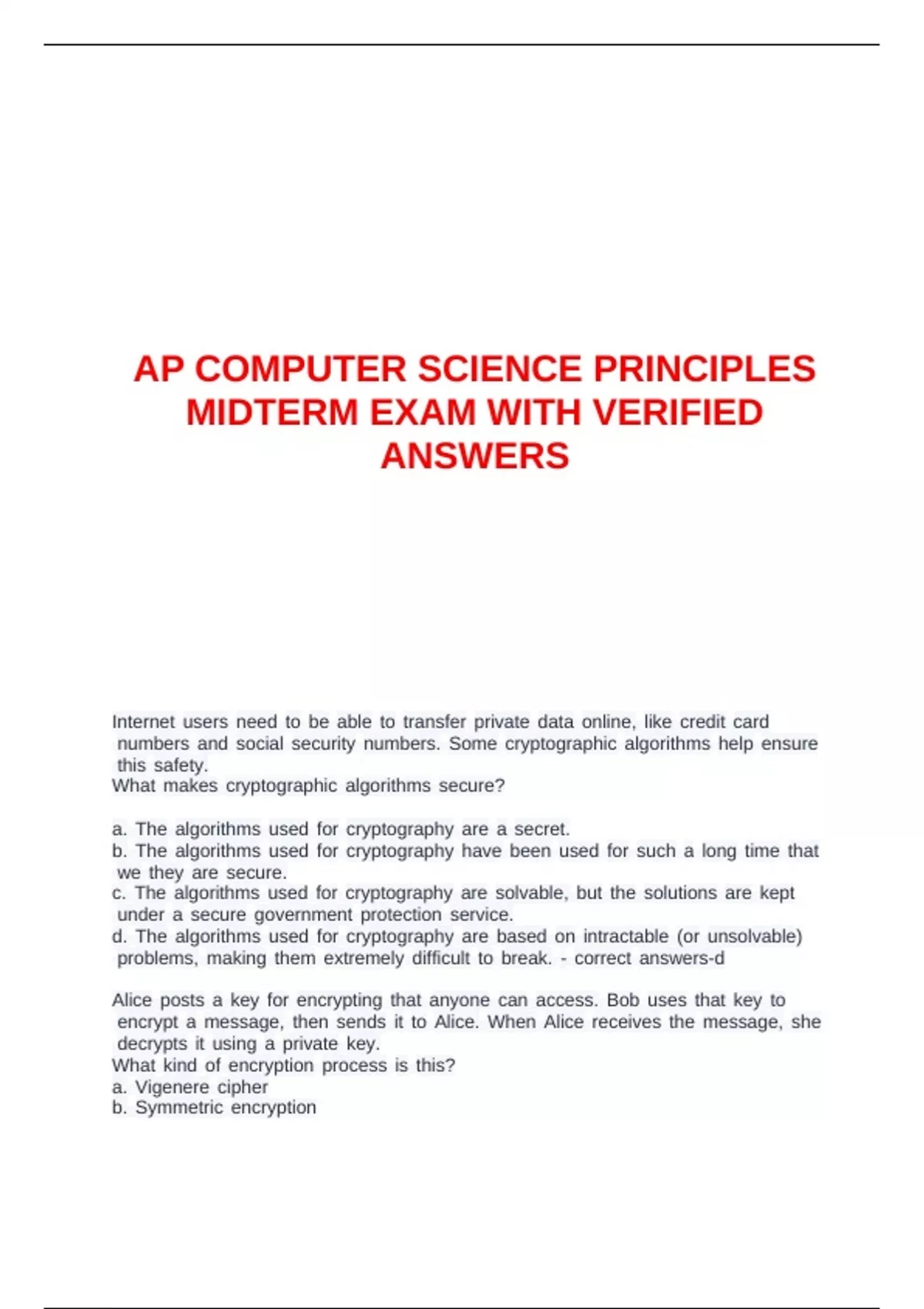 AP COMPUTER SCIENCE PRINCIPLES MIDTERM EXAM WITH VERIFIED ANSWERS

Internet users need to be able to transfer private data online, like credit card numbers and social security numbers. Some cryptographic algorithms help ensure this safety.
What makes cryptographic algorithms secure?

a. The algorithms used for cryptography are a secret.
b. The algorithms used for cryptography have been used for such a long time that we they are secure.
c. The algorithms used for cryptography are solvable, but the solutions are kept under a secure government protection service.
d. The algorithms used for cryptography are based on intractable (or unsolvable) problems, making them extremely difficult to break. - correct answers-d

Alice posts a key for encrypting that anyone can access. Bob uses that key to encrypt a message, then sends it to Alice. When Alice receives the message, she decrypts it using a private key.
What kind of encryption process is this?
a. Vigenere cipher
b. Symmetric encryption